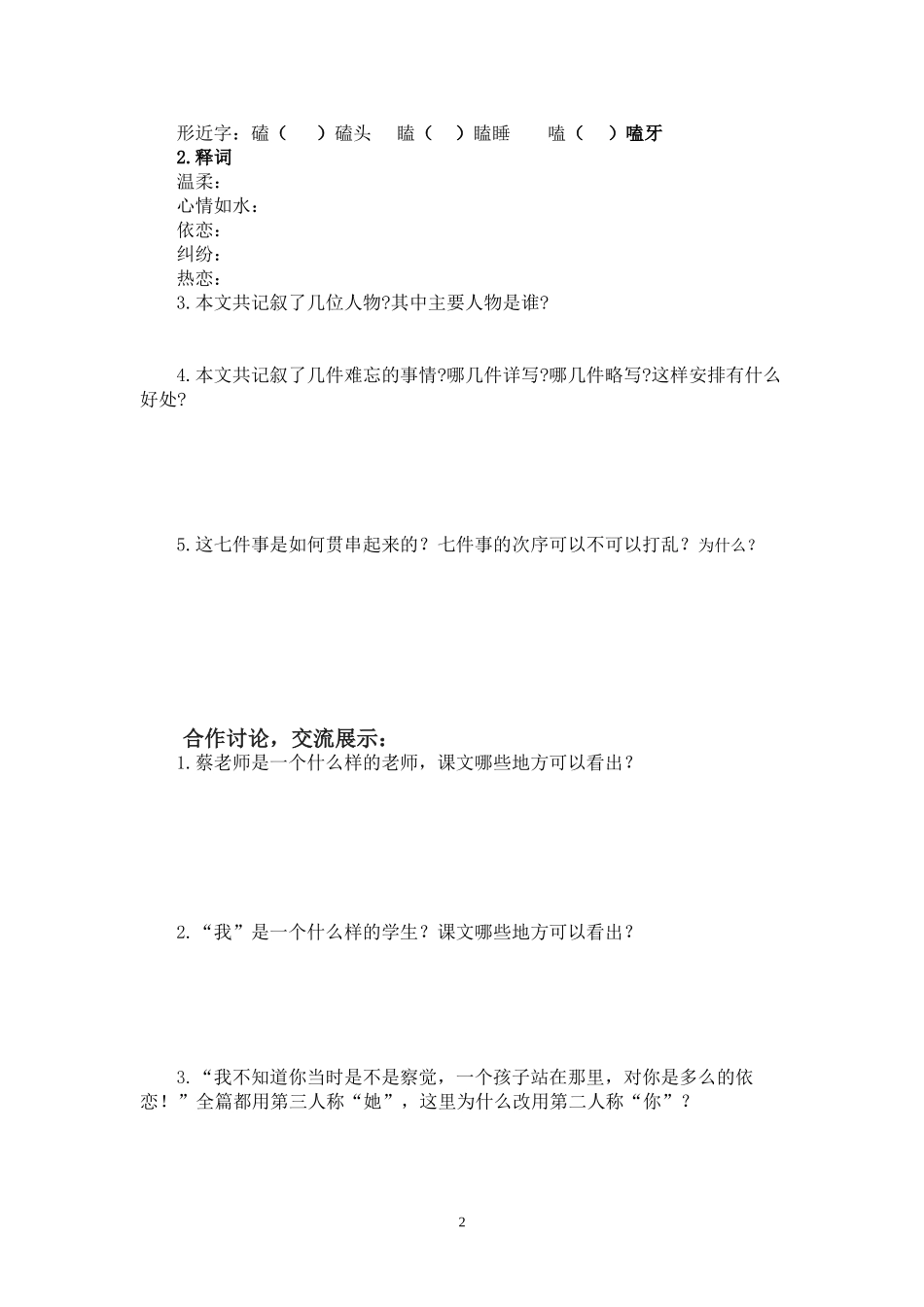 形近字：磕（　　）磕头　瞌（　　）瞌睡　　嗑（　　）嗑牙
2.释词
温柔：
心情如水：
依恋：
纠纷：
热恋：
3.本文共记叙了几位人物?其中主要人物是谁?

4.本文共记叙了几件难忘的事情?哪几件详写?哪几件略写?这样安排有什么好处?

5.这七件事是如何贯串起来的？七件事的次序可以不可以打乱？为什么？

合作讨论，交流展示：
1.蔡老师是一个什么样的老师，课文哪些地方可以看出？

2.“我”是一个什么样的学生？课文哪些地方可以看出？

3.“我不知道你当时是不是察觉，一个孩子站在那里，对你是多么的依恋！”全篇都用第三人称“她”，这里为什么改用第二人称“你”？

2